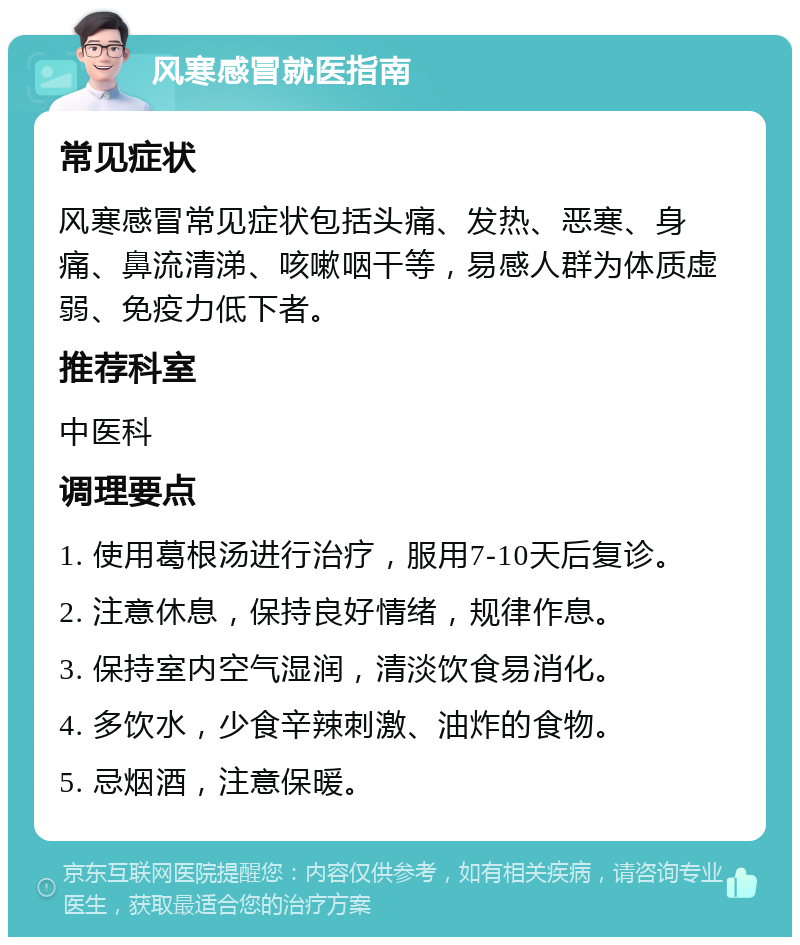 风寒感冒就医指南

常见症状

风寒感冒常见症状包括头痛、发热、恶寒、身痛、鼻流清涕、咳嗽咽干等，易感人群为体质虚弱、免疫力低下者。

推荐科室

中医科

调理要点

1. 使用葛根汤进行治疗，服用7-10天后复诊。

2. 注意休息，保持良好情绪，规律作息。

3. 保持室内空气湿润，清淡饮食易消化。

4. 多饮水，少食辛辣刺激、油炸的食物。

5. 忌烟酒，注意保暖。

京东互联网医院提醒您：内容仅供参考，如有相关疾病，请咨询专业医生，获取最适合您的治疗方案